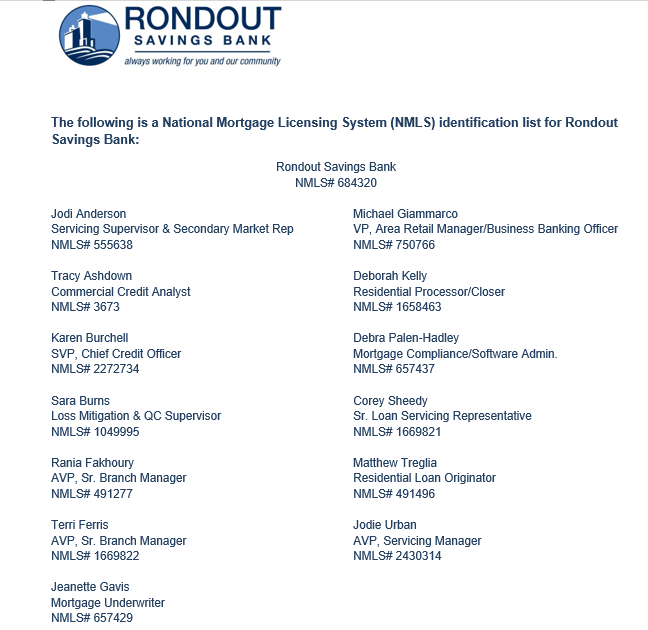 RONDOUT
SAVINGS BANK
always working for you and our community

The following is a National Mortgage Licensing System (NMLS) identification list for Rondout Savings Bank:

Rondout Savings Bank
NMLS# 684320

Jodi Anderson
Servicing Supervisor & Secondary Market Rep
NMLS# 555638

Tracy Ashdown
Commercial Credit Analyst
NMLS# 3673

Karen Burchell
SVP, Chief Credit Officer
NMLS# 2272734

Sara Burns
Loss Mitigation & QC Supervisor
NMLS# 1049995

Rania Fakhoury
AVP, Sr. Branch Manager
NMLS# 491277

Terri Ferris
AVP, Sr. Branch Manager
NMLS# 1669822

Jeanette Gavis
Mortgage Underwriter
NMLS# 657429

Michael Giammarco
VP, Area Retail Manager/Business Banking Officer
NMLS# 750766

Deborah Kelly
Residential Processor/Closer
NMLS# 1658463

Debra Palen-Hadley
Mortgage Compliance/Software Admin.
NMLS# 657437

Corey Sheedy
Sr. Loan Servicing Representative
NMLS# 1669821

Matthew Treglia
Residential Loan Originator
NMLS# 491496

Jodie Urban
AVP, Servicing Manager
NMLS# 2430314